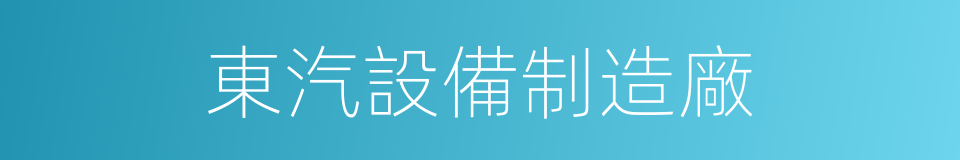 東汽設備制造廠